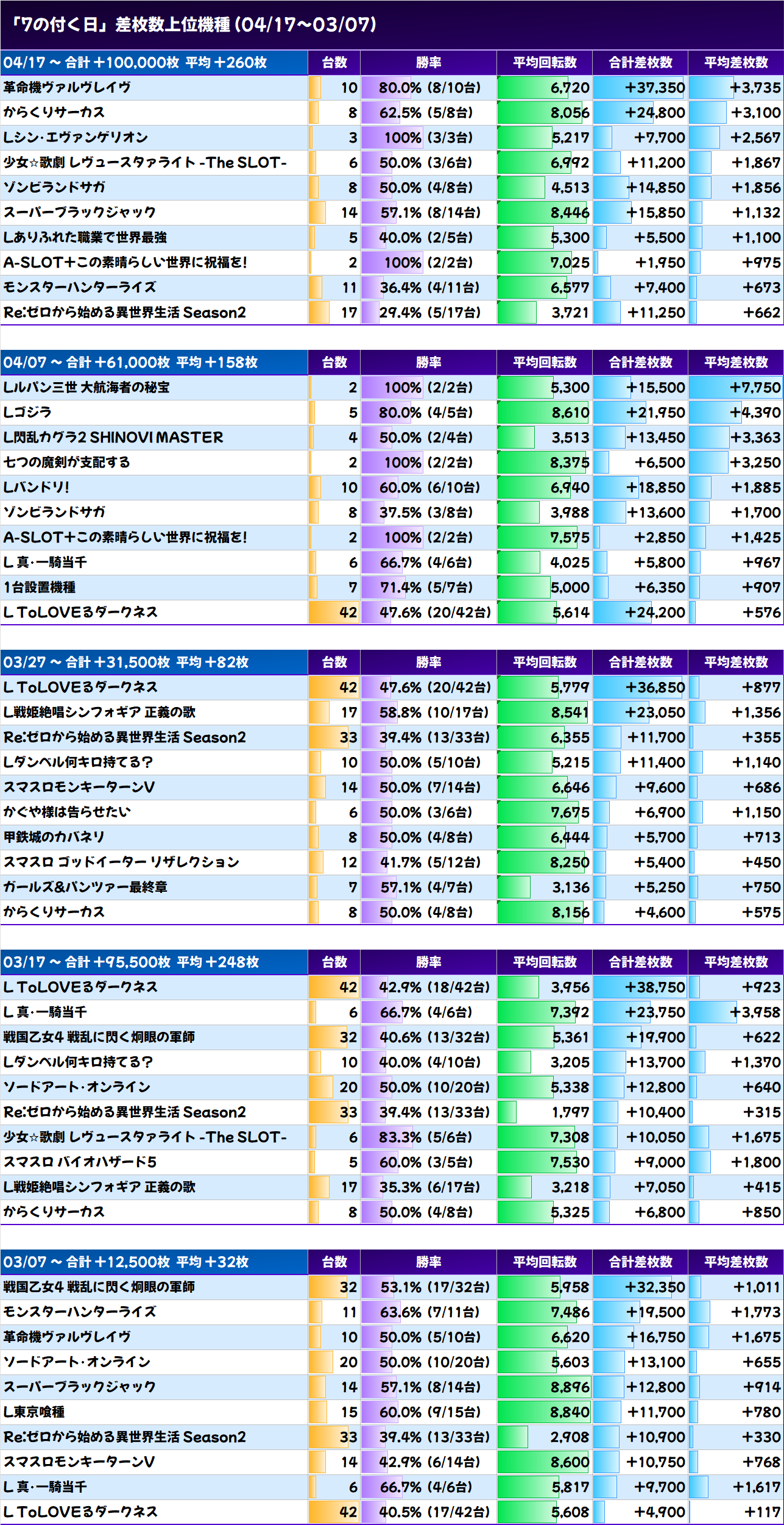 「7の付く日」差枚数上位機種 (04/17～03/07)

| 04/17 ～ 合計 +100,000枚 平均 +260枚 | 台数 | 勝率 | 平均回転数 | 合計差枚数 | 平均差枚数 |
|---|---|---|---|---|---|
| 革命機ヴァルヴレイヴ | 10 | 80.0% (8/10台) | 6,720 | +37,350 | +3,735 |
| からくりサーカス | 8 | 62.5% (5/8台) | 8,056 | +24,800 | +3,100 |
| Lシン・エヴァンゲリオン | 3 | 100% (3/3台) | 5,217 | +7,700 | +2,567 |
| 少女☆歌劇 レヴュースタァライト -The SLOT- | 6 | 50.0% (3/6台) | 6,992 | +11,200 | +1,867 |
| ゾンビランドサガ | 8 | 50.0% (4/8台) | 4,513 | +14,850 | +1,856 |
| スーパーブラックジャック | 14 | 57.1% (8/14台) | 8,446 | +15,850 | +1,132 |
| Lありふれた職業で世界最強 | 5 | 40.0% (2/5台) | 5,300 | +5,500 | +1,100 |
| A-SLOT+この素晴らしい世界に祝福を! | 2 | 100% (2/2台) | 7,025 | +1,950 | +975 |
| モンスターハンターライズ | 11 | 36.4% (4/11台) | 6,577 | +7,400 | +673 |
| Re:ゼロから始める異世界生活 Season2 | 17 | 29.4% (5/17台) | 3,721 | +11,250 | +662 |

| 04/07 ～ 合計 +61,000枚 平均 +158枚 | 台数 | 勝率 | 平均回転数 | 合計差枚数 | 平均差枚数 |
|---|---|---|---|---|---|
| Lルパン三世 大航海者の秘宝 | 2 | 100% (2/2台) | 5,300 | +15,500 | +7,750 |
| Lゴジラ | 5 | 80.0% (4/5台) | 8,610 | +21,950 | +4,390 |
| L閃乱カグラ2 SHINOVI MASTER | 4 | 50.0% (2/4台) | 3,513 | +13,450 | +3,363 |
| 七つの魔剣が支配する | 2 | 100% (2/2台) | 8,375 | +6,500 | +3,250 |
| Lバンドリ! | 10 | 60.0% (6/10台) | 6,940 | +18,850 | +1,885 |
| ゾンビランドサガ | 8 | 37.5% (3/8台) | 3,988 | +13,600 | +1,700 |
| A-SLOT+この素晴らしい世界に祝福を! | 2 | 100% (2/2台) | 7,575 | +2,850 | +1,425 |
| L 真・一騎当千 | 6 | 66.7% (4/6台) | 4,025 | +5,800 | +967 |
| 1台設置機種 | 7 | 71.4% (5/7台) | 5,000 | +6,350 | +907 |
| L ToLOVEるダークネス | 42 | 47.6% (20/42台) | 5,614 | +24,200 | +576 |

| 03/27 ～ 合計 +31,500枚 平均 +82枚 | 台数 | 勝率 | 平均回転数 | 合計差枚数 | 平均差枚数 |
|---|---|---|---|---|---|
| L ToLOVEるダークネス | 42 | 47.6% (20/42台) | 5,779 | +36,850 | +877 |
| L戦姫絶唱シンフォギア 正義の歌 | 17 | 58.8% (10/17台) | 8,541 | +23,050 | +1,356 |
| Re:ゼロから始める異世界生活 Season2 | 33 | 39.4% (13/33台) | 6,355 | +11,700 | +355 |
| Lダンベル何キロ持てる? | 10 | 50.0% (5/10台) | 5,215 | +11,400 | +1,140 |
| スマスロモンキーターンV | 14 | 50.0% (7/14台) | 6,646 | +9,600 | +686 |
| かぐや様は告らせたい | 6 | 50.0% (3/6台) | 7,675 | +6,900 | +1,150 |
| 甲鉄城のカバネリ | 8 | 50.0% (4/8台) | 6,444 | +5,700 | +713 |
| スマスロ ゴッドイーター リザレクション | 12 | 41.7% (5/12台) | 8,250 | +5,400 | +450 |
| ガールズ&パンツァー最終章 | 7 | 57.1% (4/7台) | 3,136 | +5,250 | +750 |
| からくりサーカス | 8 | 50.0% (4/8台) | 8,156 | +4,600 | +575 |

| 03/17 ～ 合計 +95,500枚 平均 +248枚 | 台数 | 勝率 | 平均回転数 | 合計差枚数 | 平均差枚数 |
|---|---|---|---|---|---|
| L ToLOVEるダークネス | 42 | 42.9% (18/42台) | 3,956 | +38,750 | +923 |
| L 真・一騎当千 | 6 | 66.7% (4/6台) | 7,392 | +23,750 | +3,958 |
| 戦国乙女4 戦乱に閃く炯眼の軍師 | 32 | 40.6% (13/32台) | 5,361 | +19,900 | +622 |
| Lダンベル何キロ持てる? | 10 | 40.0% (4/10台) | 3,205 | +13,700 | +1,370 |
| ソードアート・オンライン | 20 | 50.0% (10/20台) | 5,338 | +12,800 | +640 |
| Re:ゼロから始める異世界生活 Season2 | 33 | 39.4% (13/33台) | 1,797 | +10,400 | +315 |
| 少女☆歌劇 レヴュースタァライト -The SLOT- | 6 | 83.3% (5/6台) | 7,308 | +10,050 | +1,675 |
| スマスロ バイオハザード5 | 5 | 60.0% (3/5台) | 7,530 | +9,000 | +1,800 |
| L戦姫絶唱シンフォギア 正義の歌 | 17 | 35.3% (6/17台) | 3,218 | +7,050 | +415 |
| からくりサーカス | 8 | 50.0% (4/8台) | 5,325 | +6,800 | +850 |

| 03/07 ～ 合計 +12,500枚 平均 +32枚 | 台数 | 勝率 | 平均回転数 | 合計差枚数 | 平均差枚数 |
|---|---|---|---|---|---|
| 戦国乙女4 戦乱に閃く炯眼の軍師 | 32 | 53.1% (17/32台) | 5,958 | +32,350 | +1,011 |
| モンスターハンターライズ | 11 | 63.6% (7/11台) | 7,486 | +19,500 | +1,773 |
| 革命機ヴァルヴレイヴ | 10 | 50.0% (5/10台) | 6,620 | +16,750 | +1,675 |
| ソードアート・オンライン | 20 | 50.0% (10/20台) | 5,603 | +13,100 | +655 |
| スーパーブラックジャック | 14 | 57.1% (8/14台) | 8,896 | +12,800 | +914 |
| L東京喰種 | 15 | 60.0% (9/15台) | 8,840 | +11,700 | +780 |
| Re:ゼロから始める異世界生活 Season2 | 33 | 39.4% (13/33台) | 2,908 | +10,900 | +330 |
| スマスロモンキーターンV | 14 | 42.9% (6/14台) | 8,600 | +10,750 | +768 |
| L 真・一騎当千 | 6 | 66.7% (4/6台) | 5,817 | +9,700 | +1,617 |
| L ToLOVEるダークネス | 42 | 40.5% (17/42台) | 5,608 | +4,900 | +117 |